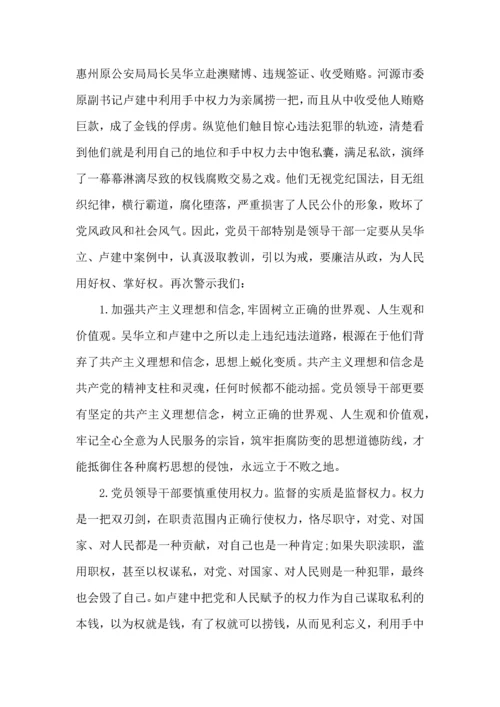 惠州原公安局局长吴华立赴澳赌博、违规签证、收受贿赂。河源市委原副书记卢建中利用手中权力为亲属捞一把，而且从中收受他人贿赂巨款，成了金钱的俘虏。纵览他们触目惊心违法犯罪的轨迹，清楚看到他们就是利用自己的地位和手中权力去中饱私囊，满足私欲，演绎了一幕幕淋漓尽致的权钱腐败交易之戏。他们无视党纪国法，目无组织纪律，横行霸道，腐化堕落，严重损害了人民公仆的形象，败坏了党风政风和社会风气。因此，党员干部特别是领导干部一定要从吴华立、卢建中案例中，认真汲取教训，引以为戒，要廉洁从政，为人民用好权、掌好权。再次警示我们：

1. 加强共产主义理想和信念，牢固树立正确的世界观、人生观和价值观。吴华立和卢建中之所以走上违纪违法道路，根源在于他们背弃了共产主义理想和信念，思想上蜕化变质。共产主义理想和信念是共产党的精神支柱和灵魂，任何时候都不能动摇。党员领导干部更要有坚定的共产主义理想信念，树立正确的世界观、人生观和价值观，牢记全心全意为人民服务的宗旨，筑牢拒腐防变的思想道德防线，才能抵御住各种腐朽思想的侵蚀，永远立于不败之地。

2. 党员领导干部要慎重使用权力。监督的实质是监督权力。权力是一把双刃剑，在职责范围内正确行使权力，恪尽职守，对党、对国家、对人民都是一种贡献，对自己也是一种肯定;如果失职渎职，滥用职权，甚至以权谋私，对党、对国家、对人民则是一种犯罪，最终也会毁了自己。如卢建中把党和人民赋予的权力作为自己谋取私利的本钱，以为权就是钱，有了权就可以捞钱，从而见利忘义，利用手中